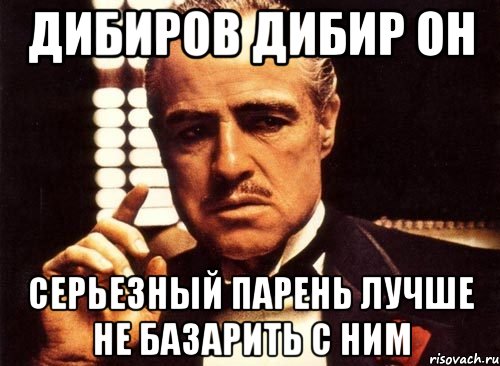 ДИБИРОВ ДИБИР ОН

СЕРЬЕЗНЫЙ ПАРЕНЬ ЛУЧШЕ НЕ БАЗАРИТЬ С НИМ

risovach.ru